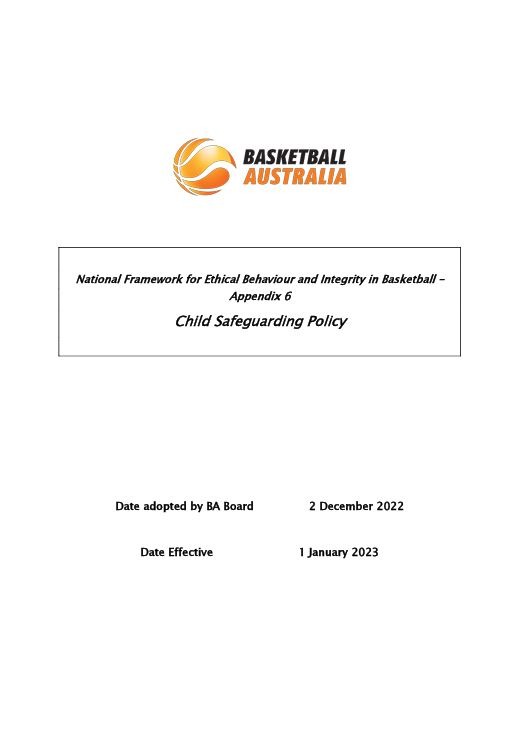 BASKETBALL
AUSTRALIA

National Framework for Ethical Behaviour and Integrity in Basketball – Appendix 6

Child Safeguarding Policy

Date adopted by BA Board 2 December 2022

Date Effective 1 January 2023